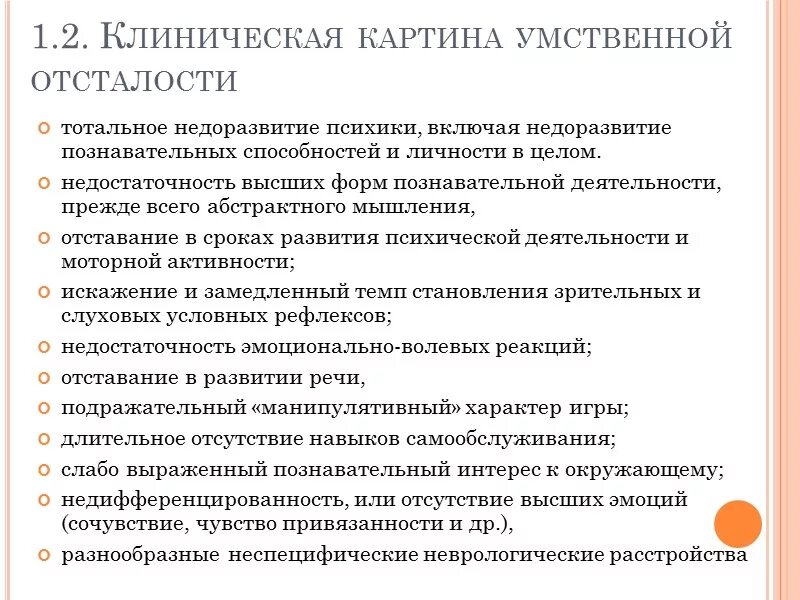 1.2. Клиническая картина умственной отсталости

тотальное недоразвитие психики, включая недоразвитие познавательных способностей и личности в целом.

недостаточность высших форм познавательной деятельности, прежде всего абстрактного мышления,

отставание в сроках развития психической деятельности и моторной активности;

искажение и замедленный темп становления зрительных и слуховых условных рефлексов;

недостаточность эмоционально-волевых реакций;

отставание в развитии речи,

подражательный «манипулятивный» характер игры;

длительное отсутствие навыков самообслуживания;

слабо выраженный познавательный интерес к окружающему;

недифференцированность, или отсутствие высших эмоций (сочувствие, чувство привязанности и др.),

разнообразные неспецифические неврологические расстройства